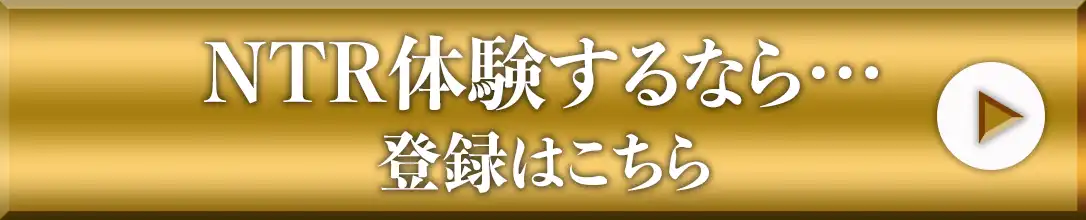 NTR体験するなら…
登録はこちら